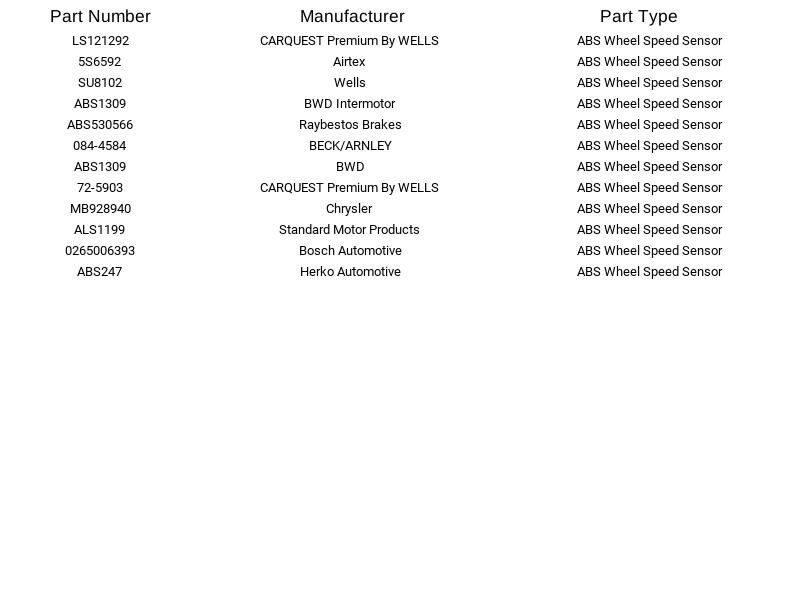 | Part Number | Manufacturer | Part Type |
|---|---|---|
| LS121292 | CARQUEST Premium By WELLS | ABS Wheel Speed Sensor |
| 5S6592 | Airtex | ABS Wheel Speed Sensor |
| SU8102 | Wells | ABS Wheel Speed Sensor |
| ABS1309 | BWD Intermotor | ABS Wheel Speed Sensor |
| ABS530566 | Raybestos Brakes | ABS Wheel Speed Sensor |
| 084-4584 | BECK/ARNLEY | ABS Wheel Speed Sensor |
| ABS1309 | BWD | ABS Wheel Speed Sensor |
| 72-5903 | CARQUEST Premium By WELLS | ABS Wheel Speed Sensor |
| MB928940 | Chrysler | ABS Wheel Speed Sensor |
| ALS1199 | Standard Motor Products | ABS Wheel Speed Sensor |
| 0265006393 | Bosch Automotive | ABS Wheel Speed Sensor |
| ABS247 | Herko Automotive | ABS Wheel Speed Sensor |